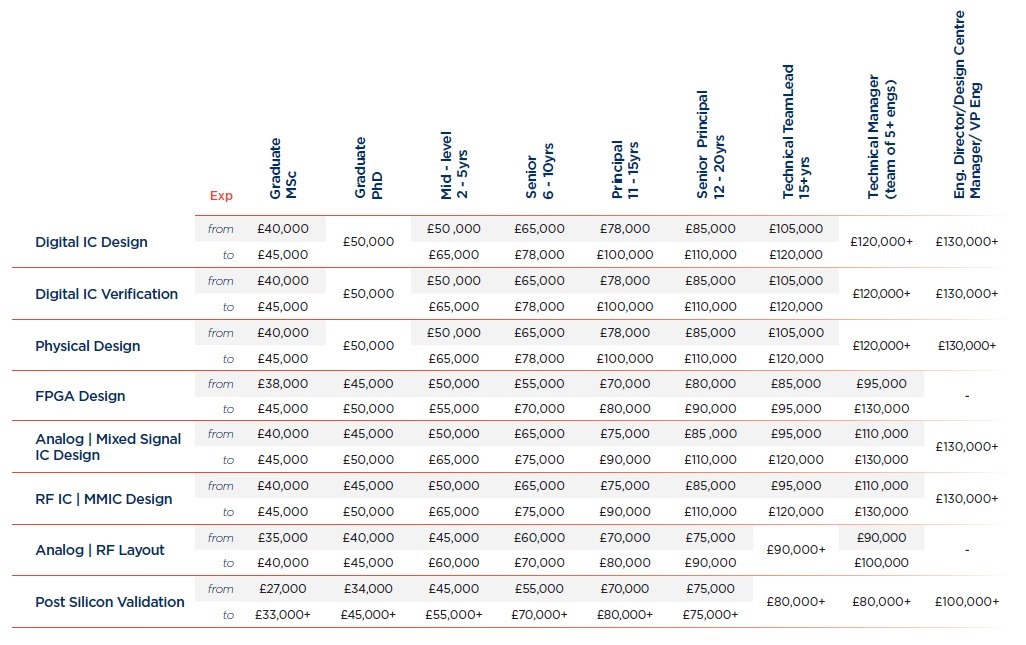 | | Exp | Graduate MSc | Graduate PhD | Mid - level 2 - 5yrs | Senior 6 - 10yrs | Principal 11 - 15yrs | Senior Principal 12 - 20yrs | Technical TeamLead 15+yrs | Technical Manager (team of 5+ engs) | Eng. Director/Design Centre Manager/ VP Eng |
|---|---|---|---|---|---|---|---|---|---|---|
| Digital IC Design | from | £40,000 | £50,000 | £50 ,000 | £65,000 | £78,000 | £85,000 | £105,000 | £120,000+ | £130,000+ |
| | to | £45,000 | | £65,000 | £78,000 | £100,000 | £110,000 | £120,000 | | |
| Digital IC Verification | from | £40,000 | £50,000 | £50 ,000 | £65,000 | £78,000 | £85,000 | £105,000 | £120,000+ | £130,000+ |
| | to | £45,000 | | £65,000 | £78,000 | £100,000 | £110,000 | £120,000 | | |
| Physical Design | from | £40,000 | £50,000 | £50 ,000 | £65,000 | £78,000 | £85,000 | £105,000 | £120,000+ | £130,000+ |
| | to | £45,000 | | £65,000 | £78,000 | £100,000 | £110,000 | £120,000 | | |
| FPGA Design | from | £38,000 | £45,000 | £50,000 | £55,000 | £70,000 | £80,000 | £85,000 | £95,000 | - |
| | to | £45,000 | £50,000 | £55,000 | £70,000 | £80,000 | £90,000 | £95,000 | £130,000 | |
| Analog \| Mixed Signal IC Design | from | £40,000 | £45,000 | £50,000 | £65,000 | £75,000 | £85 ,000 | £95,000 | £110 ,000 | £130,000+ |
| | to | £45,000 | £50,000 | £65,000 | £75,000 | £90,000 | £110,000 | £120,000 | £130,000 | |
| RF IC \| MMIC Design | from | £40,000 | £45,000 | £50,000 | £65,000 | £75,000 | £85,000 | £95,000 | £110 ,000 | £130,000+ |
| | to | £45,000 | £50,000 | £65,000 | £75,000 | £90,000 | £110,000 | £120,000 | £130,000 | |
| Analog \| RF Layout | from | £35,000 | £40,000 | £45,000 | £60,000 | £70,000 | £75,000 | £90,000+ | £90,000 | - |
| | to | £40,000 | £45,000 | £60,000 | £70,000 | £80,000 | £90,000 | | £100,000 | |
| Post Silicon Validation | from | £27,000 | £34,000 | £45,000 | £55,000 | £70,000 | £75,000 | £80,000+ | £80,000+ | £100,000+ |
| | to | £33,000+ | £45,000+ | £55,000+ | £70,000+ | £80,000+ | £75,000+ | | | |